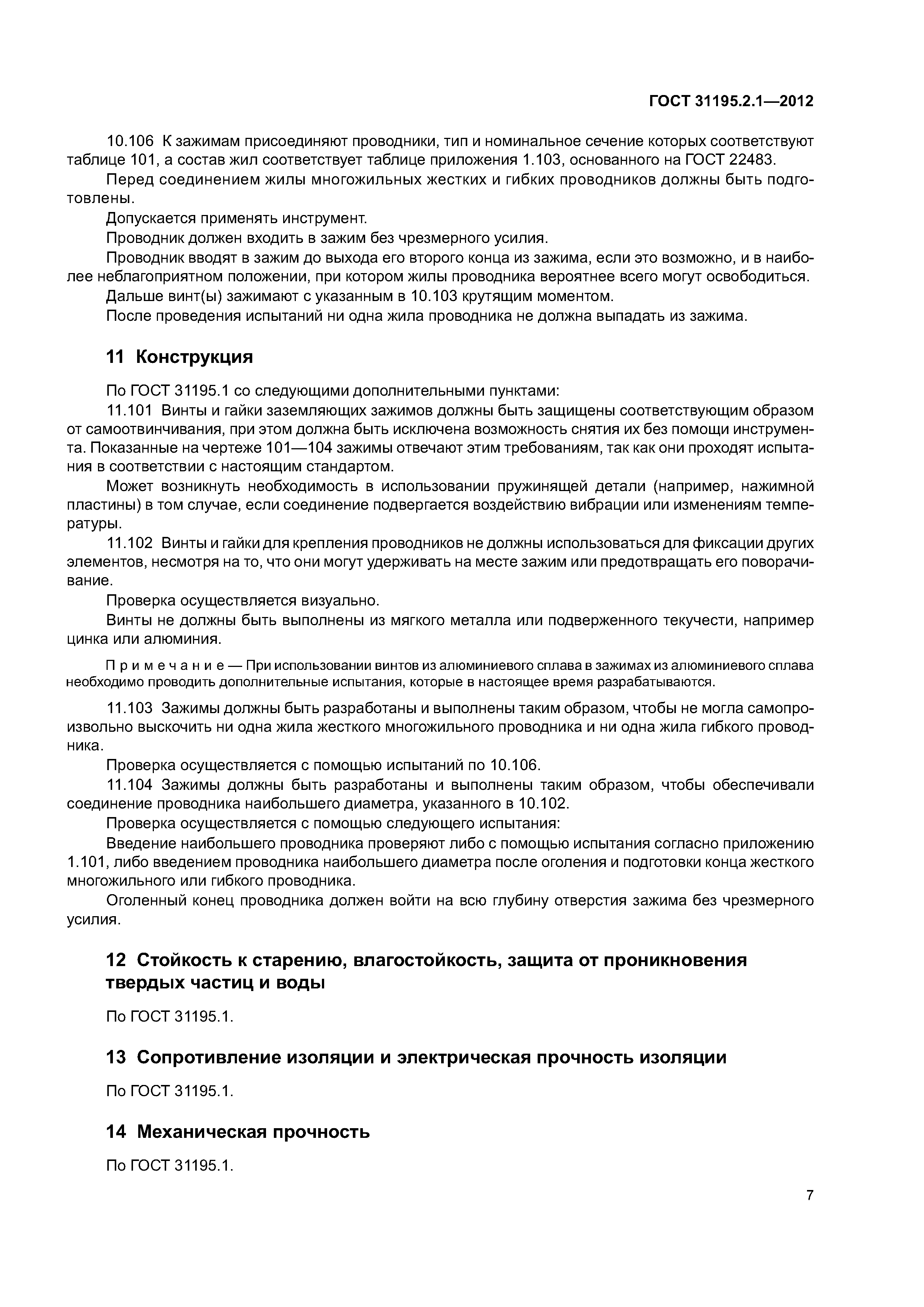 ГОСТ 31195.2.1—2012

10.106 К зажимам присоединяют проводники, тип и номинальное сечение которых соответствуют таблице 101, а состав жил соответствует таблице приложения 1.103, основанного на ГОСТ 22483.

Перед соединением жилы многожильных жестких и гибких проводников должны быть подготовлены.

Допускается применять инструмент.

Проводник должен входить в зажим без чрезмерного усилия.

Проводник вводят в зажим до выхода его второго конца из зажима, если это возможно, и в наиболее неблагоприятном положении, при котором жилы проводника вероятнее всего могут освободиться.

Дальше винт(ы) зажимают с указанным в 10.103 крутящим моментом.

После проведения испытаний ни одна жила проводника не должна выпадать из зажима.

11 Конструкция

По ГОСТ 31195.1 со следующими дополнительными пунктами:

11.101 Винты и гайки заземляющих зажимов должны быть защищены соответствующим образом от самоотвинчивания, при этом должна быть исключена возможность снятия их без помощи инструмента. Показанные на чертеже 101—104 зажимы отвечают этим требованиям, так как они проходят испытания в соответствии с настоящим стандартом.

Может возникнуть необходимость в использовании пружинящей детали (например, нажимной пластины) в том случае, если соединение подвергается воздействию вибрации или изменениям температуры.

11.102 Винты и гайки для крепления проводников не должны использоваться для фиксации других элементов, несмотря на то, что они могут удерживать на месте зажим или предотвращать его поворачивание.

Проверка осуществляется визуально.

Винты не должны быть выполнены из мягкого металла или подверженного текучести, например цинка или алюминия.

Примечание — При использовании винтов из алюминиевого сплава в зажимах из алюминиевого сплава необходимо проводить дополнительные испытания, которые в настоящее время разрабатываются.

11.103 Зажимы должны быть разработаны и выполнены таким образом, чтобы не могла самопроизвольно выскочить ни одна жила жесткого многожильного проводника и ни одна жила гибкого проводника.

Проверка осуществляется с помощью испытаний по 10.106.

11.104 Зажимы должны быть разработаны и выполнены таким образом, чтобы обеспечивали соединение проводника наибольшего диаметра, указанного в 10.102.

Проверка осуществляется с помощью следующего испытания:

Введение наибольшего проводника проверяют либо с помощью испытания согласно приложению 1.101, либо введением проводника наибольшего диаметра после оголения и подготовки конца жесткого многожильного или гибкого проводника.

Оголенный конец проводника должен войти на всю глубину отверстия зажима без чрезмерного усилия.

12 Стойкость к старению, влагостойкость, защита от проникновения твердых частиц и воды

По ГОСТ 31195.1.

13 Сопротивление изоляции и электрическая прочность изоляции

По ГОСТ 31195.1.

14 Механическая прочность

По ГОСТ 31195.1.

7